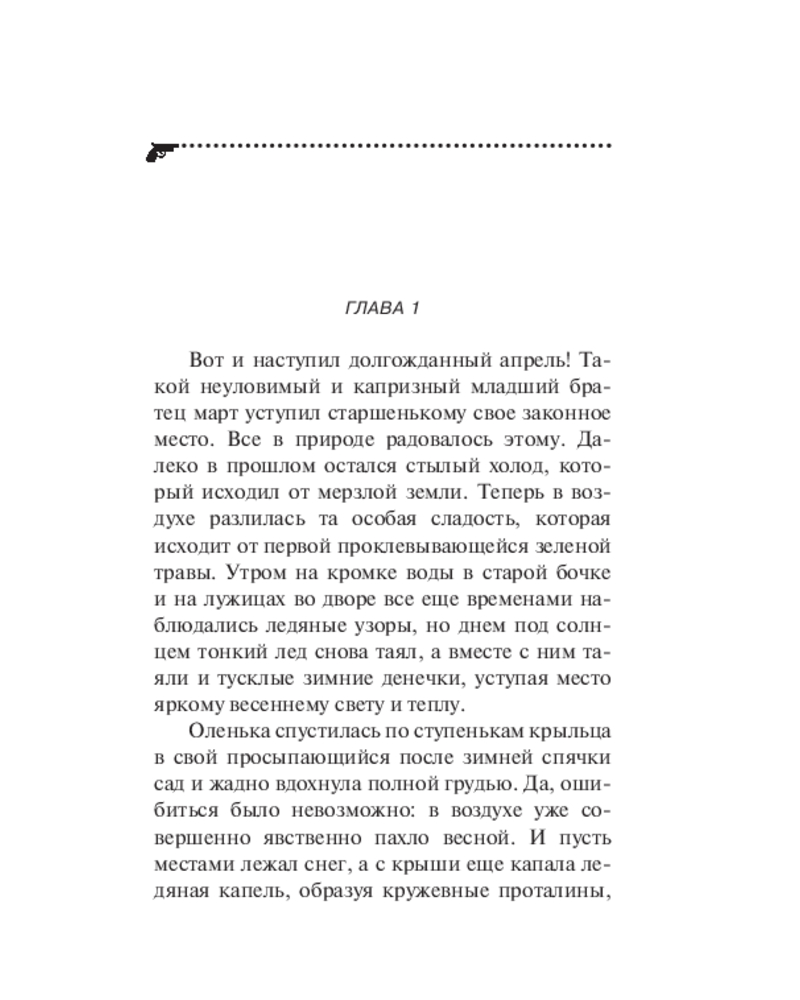 ГЛАВА 1

Вот и наступил долгожданный апрель! Такой неуловимый и капризный младший братец март уступил старшенькому свое законное место. Все в природе радовалось этому. Далеко в прошлом остался стылый холод, который исходил от мерзлой земли. Теперь в воздухе разлилась та особая сладость, которая исходит от первой проклевывающейся зеленой травы. Утром на кромке воды в старой бочке и на лужицах во дворе все еще временами наблюдались ледяные узоры, но днем под солнцем тонкий лед снова таял, а вместе с ним таяли и тусклые зимние денечки, уступая место яркому весеннему свету и теплу.

Оленька спустилась по ступенькам крыльца в свой просыпающийся после зимней спячки сад и жадно вдохнула полной грудью. Да, ошибиться было невозможно: в воздухе уже совершенно явственно пахло весной. И пусть местами лежал снег, а с крыши еще капала ледяная капель, образуя кружевные проталины,